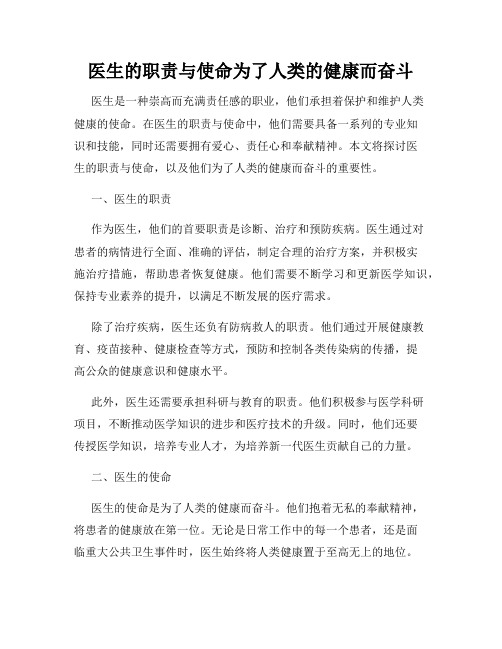 医生的职责与使命为了人类的健康而奋斗

医生是一种崇高而充满责任感的职业，他们承担着保护和维护人类健康的使命。在医生的职责与使命中，他们需要具备一系列的专业知识和技能，同时还需要拥有爱心、责任心和奉献精神。本文将探讨医生的职责与使命，以及他们为了人类的健康而奋斗的重要性。

一、医生的职责

作为医生，他们的首要职责是诊断、治疗和预防疾病。医生通过对患者的病情进行全面、准确的评估，制定合理的治疗方案，并积极实施治疗措施，帮助患者恢复健康。他们需要不断学习和更新医学知识，保持专业素养的提升，以满足不断发展的医疗需求。

除了治疗疾病，医生还负有防病救人的职责。他们通过开展健康教育、疫苗接种、健康检查等方式，预防和控制各类传染病的传播，提高公众的健康意识和健康水平。

此外，医生还需要承担科研与教育的职责。他们积极参与医学科研项目，不断推动医学知识的进步和医疗技术的升级。同时，他们还要传授医学知识，培养专业人才，为培养新一代医生贡献自己的力量。

二、医生的使命

医生的使命是为了人类的健康而奋斗。他们抱着无私的奉献精神，将患者的健康放在第一位。无论是日常工作中的每一个患者，还是面临重大公共卫生事件时，医生始终将人类健康置于至高无上的地位。